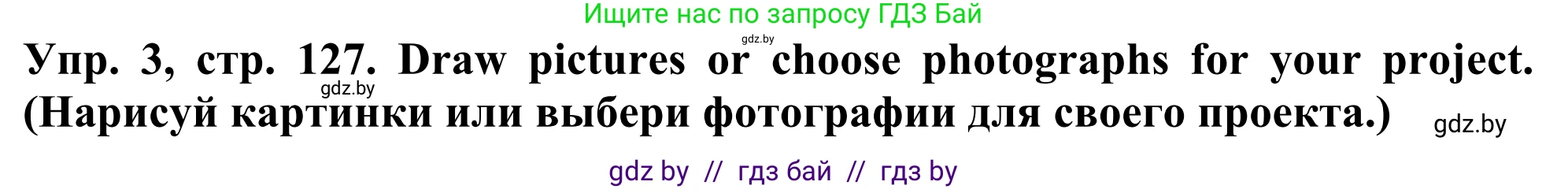 Ищите нас по запросу ГДЗ Бай

gdz.by

Упр. 3, стр. 127. Draw pictures or choose photographs for your project. (Нарисуй картинки или выбери фотографии для своего проекта.)

gdz.by

gdz.by

gdz by // гдз бай // гдз by